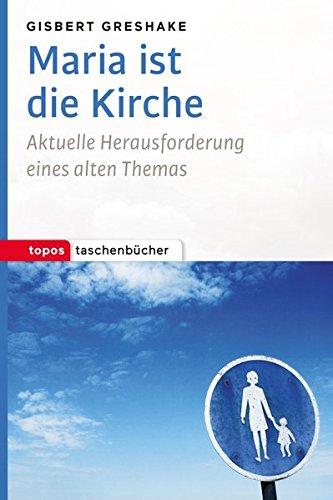 GISBERT GRESHAKE

Maria ist die Kirche

Aktuelle Herausforderung eines alten Themas

topos taschenbücher